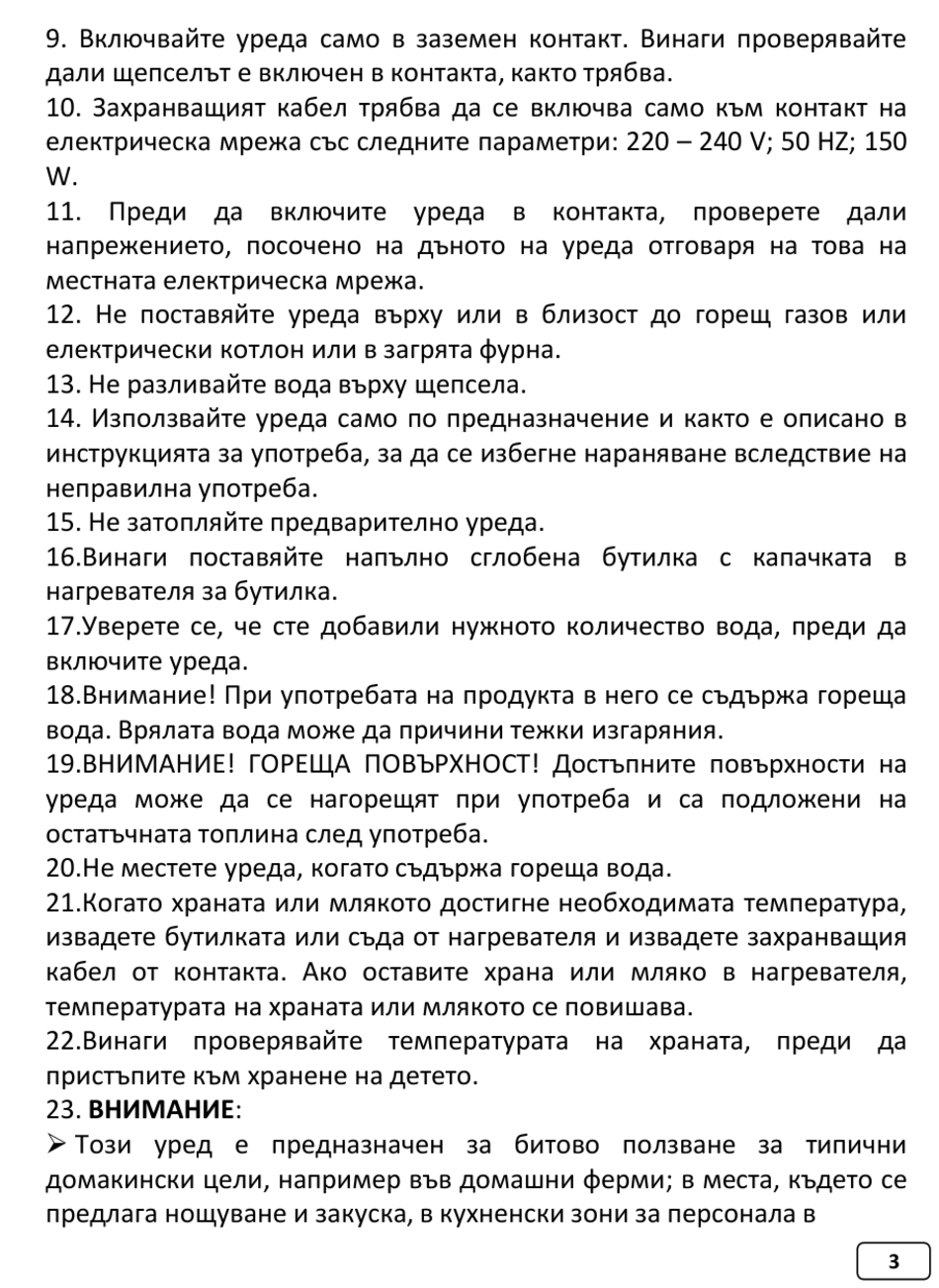 9. Включвайте уреда само в заземен контакт. Винаги проверявайте дали щепселът е включен в контакта, както трябва.
10. Захранващият кабел трябва да се включва само към контакт на електрическа мрежа със следните параметри: 220 – 240 V; 50 HZ; 150 W.
11. Преди да включите уреда в контакта, проверете дали напрежението, посочено на дъното на уреда отговаря на това на местната електрическа мрежа.
12. Не поставяйте уреда върху или в близост до горещ газов или електрически котлон или в загрята фурна.
13. Не разливайте вода върху щепсела.
14. Използвайте уреда само по предназначение и както е описано в инструкцията за употреба, за да се избегне нараняване вследствие на неправилна употреба.
15. Не затопляйте предварително уреда.
16.Винаги поставяйте напълно сглобена бутилка с капачката в нагревателя за бутилка.
17.Уверете се, че сте добавили нужното количество вода, преди да включите уреда.
18.Внимание! При употребата на продукта в него се съдържа гореща вода. Врялата вода може да причини тежки изгаряния.
19.ВНИМАНИЕ! ГОРЕЩА ПОВЪРХНОСТ! Достъпните повърхности на уреда може да се нагорещят при употреба и са подложени на остатъчната топлина след употреба.
20.Не местете уреда, когато съдържа гореща вода.
21.Когато храната или млякото достигне необходимата температура, извадете бутилката или съда от нагревателя и извадете захранващия кабел от контакта. Ако оставите храна или мляко в нагревателя, температурата на храната или млякото се повишава.
22.Винаги проверявайте температурата на храната, преди да пристъпите към хранене на детето.
23. ВНИМАНИЕ:
➢ Този уред е предназначен за битово ползване за типични домакински цели, например във домашни ферми; в места, където се предлага нощуване и закуска, в кухненски зони за персонала в

3